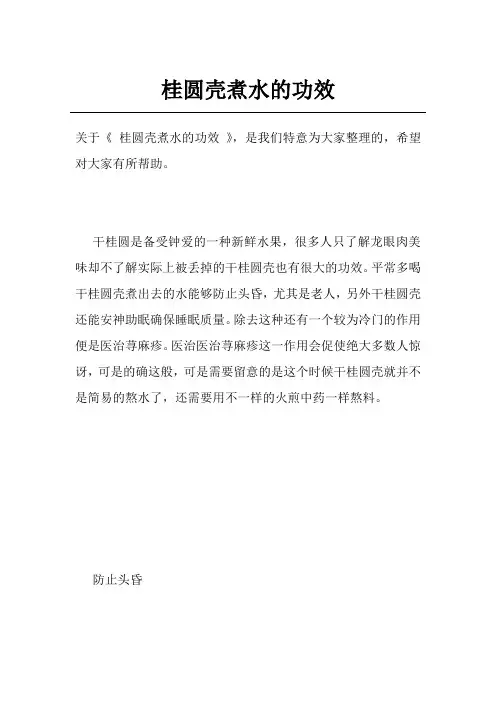 桂圆壳煮水的功效

关于《 桂圆壳煮水的功效 》，是我们特意为大家整理的，希望对大家有所帮助。

干桂圆是备受钟爱的一种新鲜水果，很多人只了解龙眼肉美味却不了解实际上被丢掉的干桂圆壳也有很大的功效。平常多喝干桂圆壳煮出去的水能够防止头昏，尤其是老人，另外干桂圆壳还能安神助眠确保睡眠质量。除去这种还有一个较为冷门的作用便是医治荨麻疹。医治医治荨麻疹这一作用会促使绝大多数人惊讶，可是的确这般，可是需要留意的是这个时候干桂圆壳就并不是简易的熬水了，还需要用不一样的火煎中药一样熬料。

防止头昏